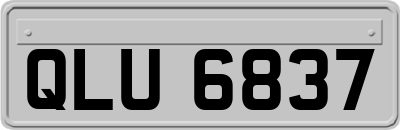 QLU 6837